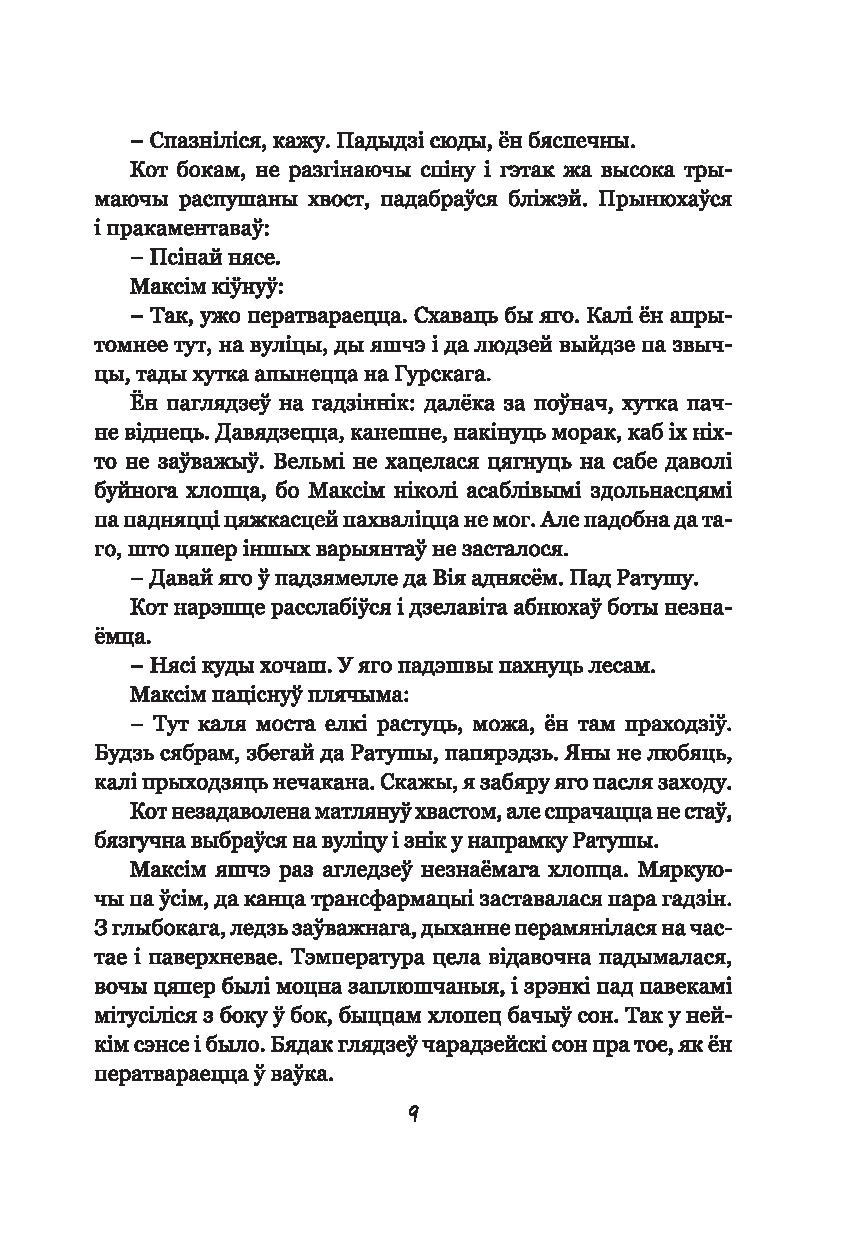 – Спазніліся, кажу. Падыдзі сюды, ён бяспечны.

Кот бокам, не разгінаючы спіну і гэтак жа высока трымаючы распушаны хвост, падабраўся бліжэй. Прынюхаўся і пракаментаваў:

– Псінай нясе.

Максім кіўнуў:

– Так, ужо ператвараецца. Схаваць бы яго. Калі ён апрытомнее тут, на вуліцы, ды яшчэ і да людзей выйдзе па звычцы, тады хутка апынецца на Гурскага.

Ён паглядзеў на гадзіннік: далёка за поўнач, хутка пачне віднець. Давядзецца, канешне, накінуць морак, каб іх ніхто не заўважыў. Вельмі не хацелася цягнуць на сабе даволі буйнога хлопца, бо Максім ніколі асаблівымі здольнасцямі па падняцці цяжкасцей пахваліцца не мог. Але падобна да таго, што цяпер іншых варыянтаў не засталося.

– Давай яго ў падзямелле да Вія аднясём. Пад Ратушу.

Кот нарэшце расслабіўся і дзелавіта абнюхаў боты незнаёмца.

– Нясі куды хочаш. У яго падэшвы пахнуць лесам.

Максім паціснуў плячыма:

– Тут каля моста елкі растуць, можа, ён там праходзіў. Будзь сябрам, збегай да Ратушы, папярэдзь. Яны не любяць, калі прыходзяць нечакана. Скажы, я забяру яго пасля заходу.

Кот незадаволена матлянуў хвастом, але спрачацца не стаў, бязгучна выбраўся на вуліцу і знік у напрамку Ратушы.

Максім яшчэ раз агледзеў незнаёмага хлопца. Мяркуючы па ўсім, да канца трансфармацыі заставалася пара гадзін. З глыбокага, ледзь заўважнага, дыханне перамянілася на частае і паверхневае. Тэмпература цела відавочна падымалася, вочы цяпер былі моцна заплюшчаныя, і зрэнкі пад павекамі мітусіліся з боку ў бок, быццам хлопец бачыў сон. Так у нейкім сэнсе і было. Бядак глядзеў чарадзейскі сон пра тое, як ён ператвараецца ў ваўка.

9